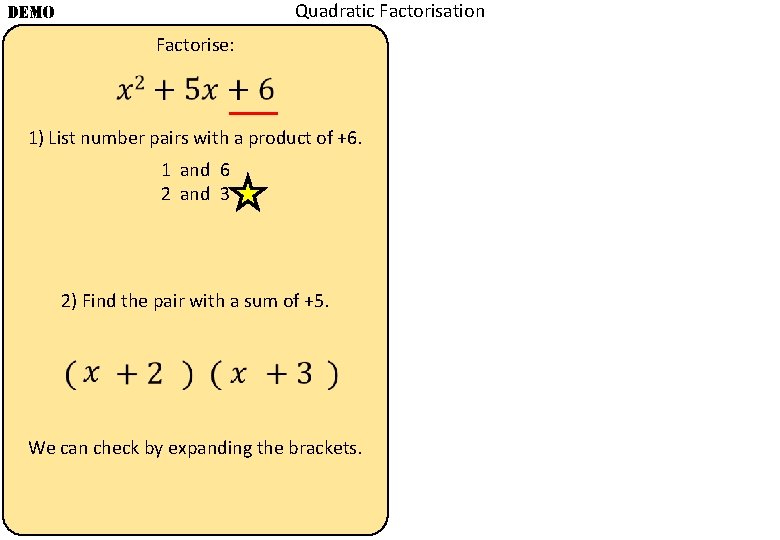 DEMO

Quadratic Factorisation

Factorise:

$x^2 + 5x + 6$

1) List number pairs with a product of +6.

1 and 6
2 and 3

2) Find the pair with a sum of +5.

$(x + 2)(x + 3)$

We can check by expanding the brackets.